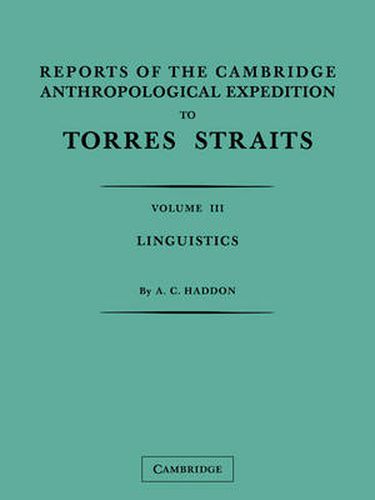 REPORTS OF THE CAMBRIDGE ANTHROPOLOGICAL EXPEDITION TO TORRES STRAITS

VOLUME III

LINGUISTICS

By A. C. HADDON

CAMBRIDGE